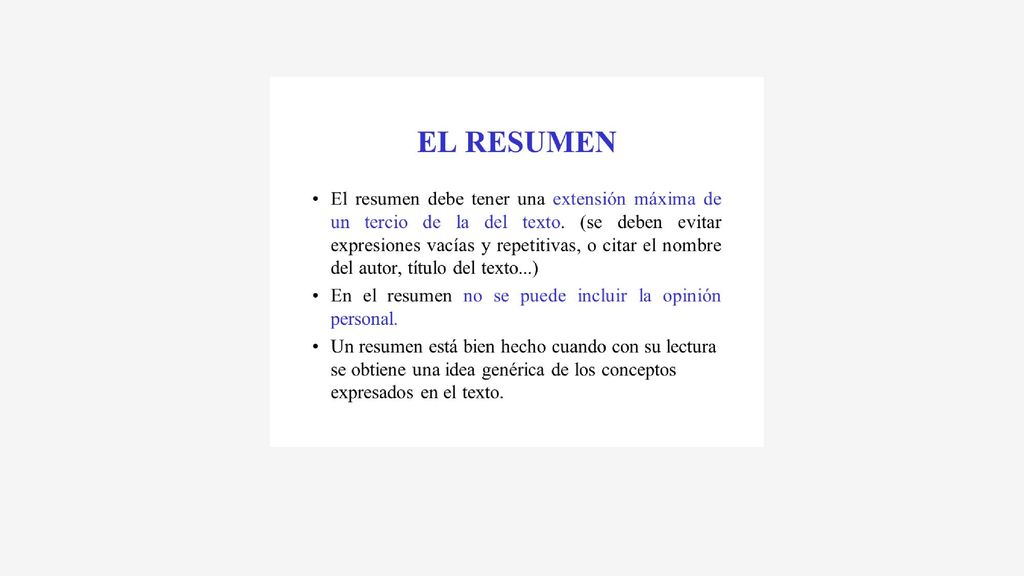 EL RESUMEN

• El resumen debe tener una extensión máxima de un tercio de la del texto. (se deben evitar expresiones vacías y repetitivas, o citar el nombre del autor, título del texto...)

• En el resumen no se puede incluir la opinión personal.

• Un resumen está bien hecho cuando con su lectura se obtiene una idea genérica de los conceptos expresados en el texto.